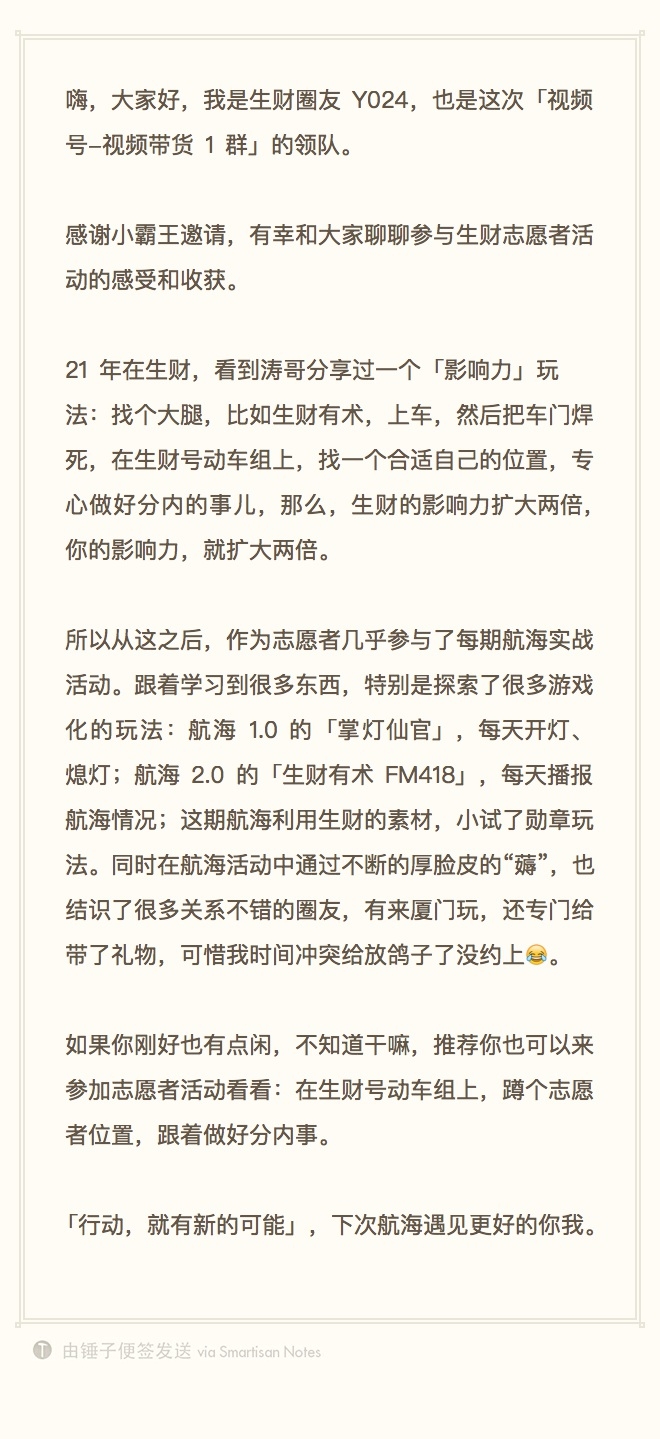 嗨，大家好，我是生财圈友 Y024，也是这次「视频号-视频带货 1 群」的领队。

感谢小霸王邀请，有幸和大家聊聊参与生财志愿者活动的感受和收获。

21 年在生财，看到涛哥分享过一个「影响力」玩法：找个大腿，比如生财有术，上车，然后把车门焊死，在生财号动车组上，找一个合适自己的位置，专心做好分内的事儿，那么，生财的影响力扩大两倍，你的影响力，就扩大两倍。

所以从这之后，作为志愿者几乎参与了每期航海实战活动。跟着学习到很多东西，特别是探索了很多游戏化的玩法：航海 1.0 的「掌灯仙官」，每天开灯、熄灯；航海 2.0 的「生财有术 FM418」，每天播报航海情况；这期航海利用生财的素材，小试了勋章玩法。同时在航海活动中通过不断的厚脸皮的“薅”，也结识了很多关系不错的圈友，有来厦门玩，还专门给带了礼物，可惜我时间冲突给放鸽子了没约上😂。

如果你刚好也有点闲，不知道干嘛，推荐你也可以来参加志愿者活动看看：在生财号动车组上，蹲个志愿者位置，跟着做好分内事。

「行动，就有新的可能」，下次航海遇见更好的你我。

由锤子便签发送 via Smartisan Notes